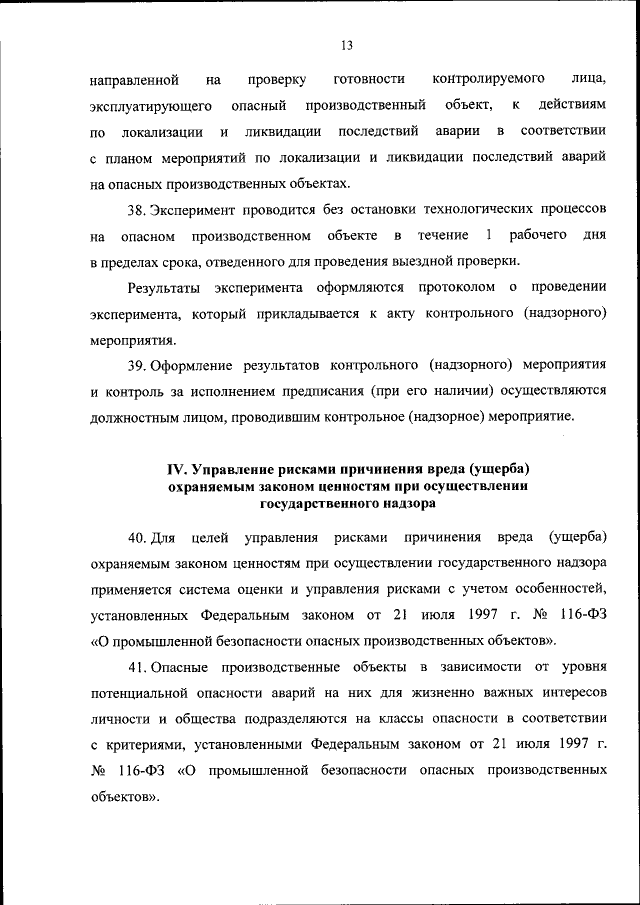 13

направленной на проверку готовности контролируемого лица, эксплуатирующего опасный производственный объект, к действиям по локализации и ликвидации последствий аварии в соответствии с планом мероприятий по локализации и ликвидации последствий аварий на опасных производственных объектах.

38. Эксперимент проводится без остановки технологических процессов на опасном производственном объекте в течение 1 рабочего дня в пределах срока, отведенного для проведения выездной проверки.

Результаты эксперимента оформляются протоколом о проведении эксперимента, который прикладывается к акту контрольного (надзорного) мероприятия.

39. Оформление результатов контрольного (надзорного) мероприятия и контроль за исполнением предписания (при его наличии) осуществляются должностным лицом, проводившим контрольное (надзорное) мероприятие.

IV. Управление рисками причинения вреда (ущерба) охраняемым законом ценностям при осуществлении государственного надзора

40. Для целей управления рисками причинения вреда (ущерба) охраняемым законом ценностям при осуществлении государственного надзора применяется система оценки и управления рисками с учетом особенностей, установленных Федеральным законом от 21 июля 1997 г. № 116-ФЗ «О промышленной безопасности опасных производственных объектов».

41. Опасные производственные объекты в зависимости от уровня потенциальной опасности аварий на них для жизненно важных интересов личности и общества подразделяются на классы опасности в соответствии с критериями, установленными Федеральным законом от 21 июля 1997 г. № 116-ФЗ «О промышленной безопасности опасных производственных объектов».